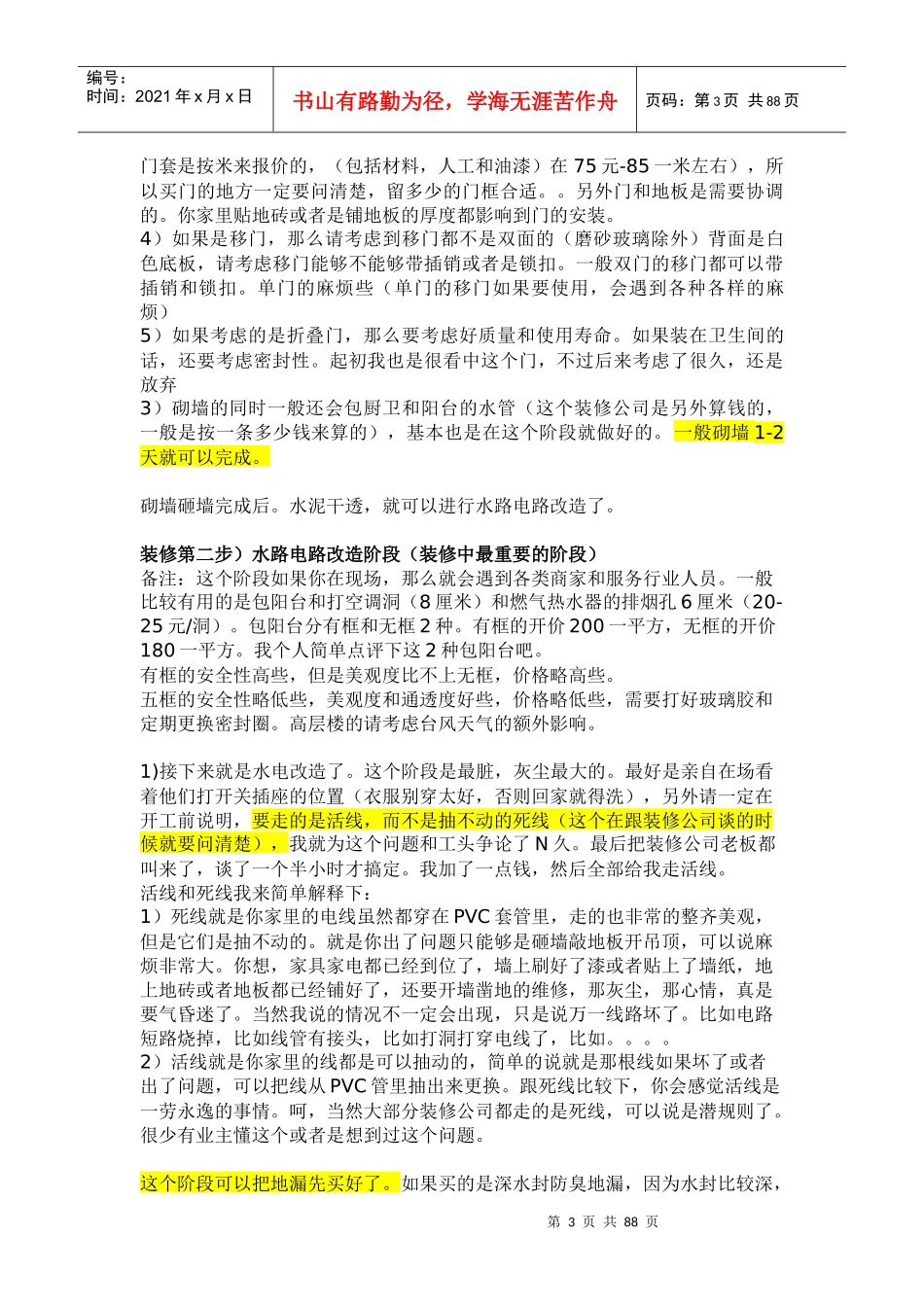 编号：
时间：2021 年 x 月 x 日

书山有路勤为径，学海无涯苦作舟

页码：第 3 页 共 88 页

门套是按米来报价的，（包括材料，人工和油漆）在 75 元-85 一米左右），所以买门的地方一定要问清楚，留多少的门框合适。。另外门和地板是需要协调的。你家里贴地砖或者是铺地板的厚度都影响到门的安装。
4）如果是移门，那么请考虑到移门都不是双面的（磨砂玻璃除外）背面是白色底板，请考虑移门能够不能够带插销或者是锁扣。一般双门的移门都可以带插销和锁扣。单门的麻烦些（单门的移门如果要使用，会遇到各种各样的麻烦）
5）如果考虑的是折叠门，那么要考虑好质量和使用寿命。如果装在卫生间的话，还要考虑密封性。起初我也是很看中这个门，不过后来考虑了很久，还是放弃
3）砌墙的同时一般还会包厨卫和阳台的水管（这个装修公司是另外算钱的，一般是按一条多少钱来算的），基本也是在这个阶段就做好的。一般砌墙 1-2 天就可以完成。

砌墙砸墙完成后。水泥干透，就可以进行水路电路改造了。

装修第二步）水路电路改造阶段（装修中最重要的阶段）
备注：这个阶段如果你在现场，那么就会遇到各类商家和服务行业人员。一般比较有用的是包阳台和打空调洞（8 厘米）和燃气热水器的排烟孔 6 厘米（20-25 元/洞）。包阳台分有框和无框 2 种。有框的开价 200 一平方，无框的开价 180 一平方。我个人简单点评下这 2 种包阳台吧。
有框的安全性高些，但是美观度比不上无框，价格略高些。
五框的安全性略低些，美观度和通透度好些，价格略低些，需要打好玻璃胶和定期更换密封圈。高层楼的请考虑台风天气的额外影响。

1)接下来就是水电改造了。这个阶段是最脏，灰尘最大的。最好是亲自在场看着他们打开关插座的位置（衣服别穿太好，否则回家就得洗），另外请一定在开工前说明，要走的是活线，而不是抽不动的死线（这个在跟装修公司谈的时候就要问清楚），我就为这个问题和工头争论了 N 久。最后把装修公司老板都叫来了，谈了一个半小时才搞定。我加了一点钱，然后全部给我走活线。
活线和死线我来简单解释下：
1）死线就是你家里的电线虽然都穿在 PVC 套管里，走的也非常的整齐美观，但是它们是抽不动的。就是你出了问题只能够是砸墙敲地板开吊顶，可以说麻烦非常大。你想，家具家电都已经到位了，墙上刷好了漆或者贴上了墙纸，地上地砖或者地板都已经铺好了，还要开墙凿地的维修，那灰尘，那心情，真是要气昏迷了。当然我说的情况不一定会出现，只是说万一线路坏了。比如电路短路烧掉，比如线管有接头，比如打洞打穿电线了，比如。。。。
2）活线就是你家里的线都是可以抽动的，简单的说就是那根线如果坏了或者出了问题，可以把线从 PVC 管里抽出来更换。跟死线比较下，你会感觉活线是一劳永逸的事情。呵，当然大部分装修公司都走的是死线，可以说是潜规则了。很少有业主懂这个或者是想到过这个问题。

这个阶段可以把地漏先买好了。如果买的是深水封防臭地漏，因为水封比较深，

第 3 页 共 88 页